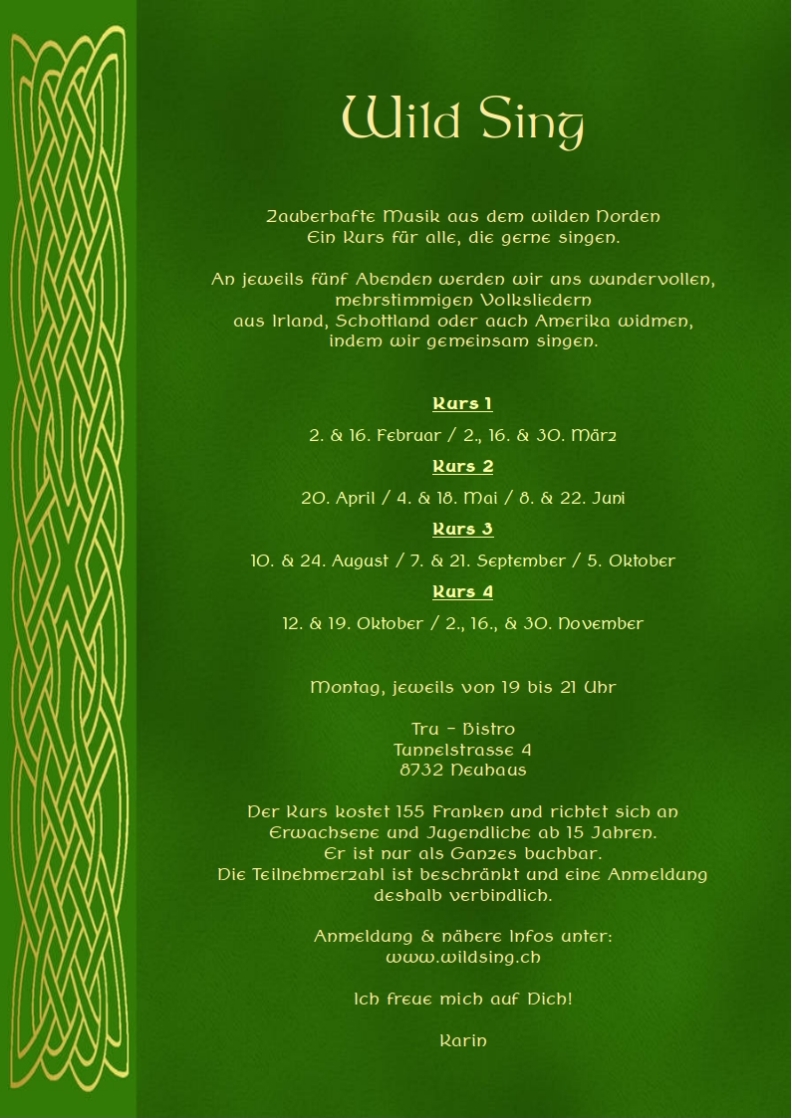 Wild Sing

Zauberhafte Musik aus dem wilden Norden
Ein Kurs für alle, die gerne singen.

An jeweils fünf Abenden werden wir uns wundervollen, mehrstimmigen Volksliedern aus Irland, Schottland oder auch Amerika widmen, indem wir gemeinsam singen.

Kurs 1

2. & 16. Februar / 2., 16. & 30. März

Kurs 2

20. April / 4. & 18. Mai / 8. & 22. Juni

Kurs 3

10. & 24. August / 7. & 21. September / 5. Oktober

Kurs 4

12. & 19. Oktober / 2., 16., & 30. November

Montag, jeweils von 19 bis 21 Uhr

Tru - Bistro
Tunnelstrasse 4
8732 Neuhaus

Der Kurs kostet 155 Franken und richtet sich an Erwachsene und Jugendliche ab 15 Jahren.
Er ist nur als Ganzes buchbar.
Die Teilnehmerzahl ist beschränkt und eine Anmeldung deshalb verbindlich.

Anmeldung & nähere Infos unter:
www.wildsing.ch

Ich freue mich auf Dich!

Karin